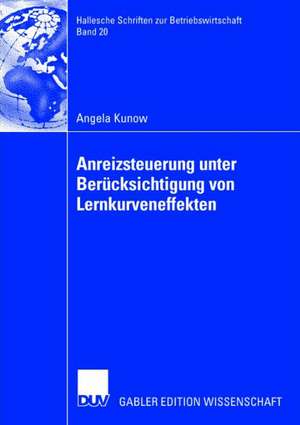 Hallesche Schriften zur Betriebswirtschaft
Band 20

Angela Kunow

Anreizsteuerung unter Berücksichtigung von Lernkurveneffekten

DUV GABLER EDITION WISSENSCHAFT